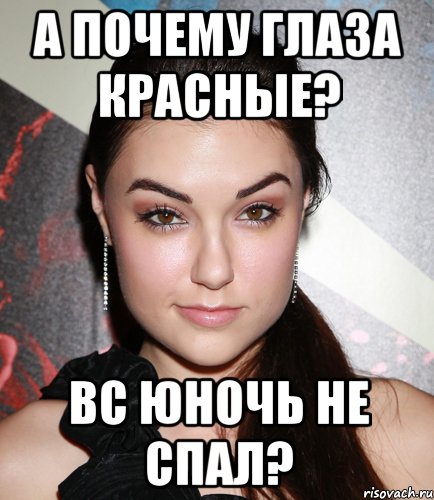 А ПОЧЕМУ ГЛАЗА КРАСНЫЕ?

ВС ЮНОЧЬ НЕ СПАЛ?

risovach.ru